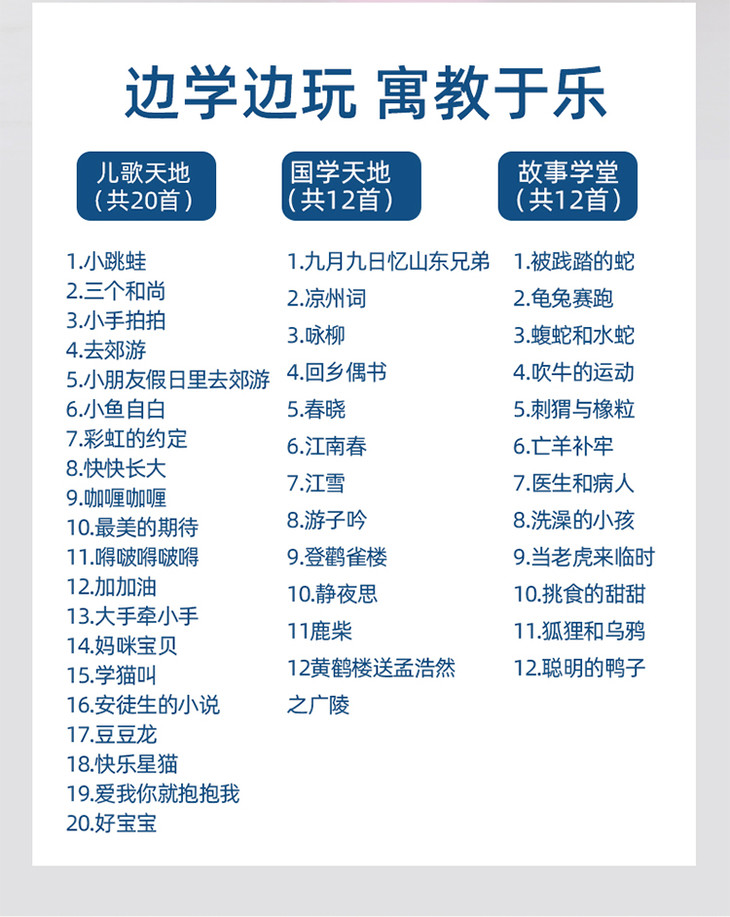 边学边玩 寓教于乐

儿歌天地
（共20首）

1.小跳蛙
2.三个和尚
3.小手拍拍
4.去郊游
5.小朋友假日里去郊游
6.小鱼自白
7.彩虹的约定
8.快快长大
9.咖喱咖喱
10.最美的期待
11.嘚啵嘚啵嘚
12.加加油
13.大手牵小手
14.妈咪宝贝
15.学猫叫
16.安徒生的小说
17.豆豆龙
18.快乐星猫
19.爱我你就抱抱我
20.好宝宝

国学天地
（共12首）

1.九月九日忆山东兄弟
2.凉州词
3.咏柳
4.回乡偶书
5.春晓
6.江南春
7.江雪
8.游子吟
9.登鹳雀楼
10.静夜思
11鹿柴
12黄鹤楼送孟浩然之广陵

故事学堂
（共12首）

1.被践踏的蛇
2.龟兔赛跑
3.蝮蛇和水蛇
4.吹牛的运动
5.刺猬与橡粒
6.亡羊补牢
7.医生和病人
8.洗澡的小孩
9.当老虎来临时
10.挑食的甜甜
11.狐狸和乌鸦
12.聪明的鸭子